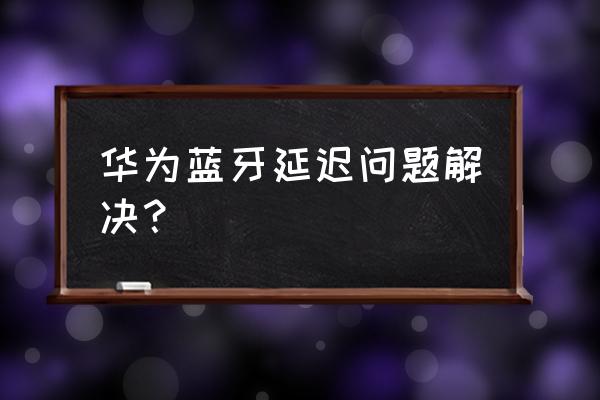 华为蓝牙延迟问题解决？